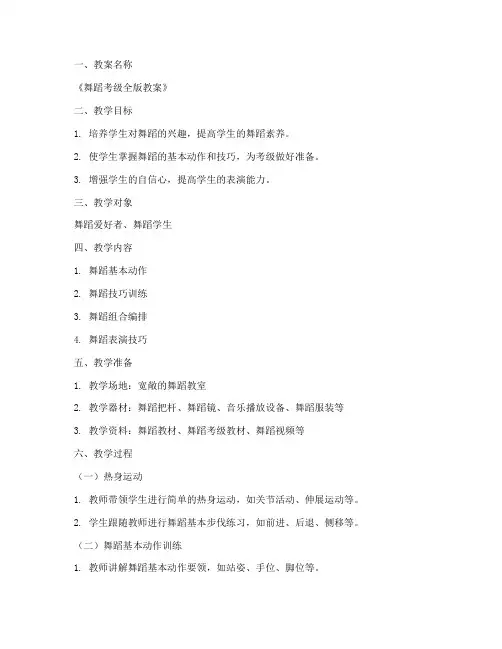 一、教案名称

《舞蹈考级全版教案》

二、教学目标

1. 培养学生对舞蹈的兴趣，提高学生的舞蹈素养。

2. 使学生掌握舞蹈的基本动作和技巧，为考级做好准备。

3. 增强学生的自信心，提高学生的表演能力。

三、教学对象

舞蹈爱好者、舞蹈学生

四、教学内容

1. 舞蹈基本动作

2. 舞蹈技巧训练

3. 舞蹈组合编排

4. 舞蹈表演技巧

五、教学准备

1. 教学场地：宽敞的舞蹈教室

2. 教学器材：舞蹈把杆、舞蹈镜、音乐播放设备、舞蹈服装等

3. 教学资料：舞蹈教材、舞蹈考级教材、舞蹈视频等

六、教学过程

（一）热身运动

1. 教师带领学生进行简单的热身运动，如关节活动、伸展运动等。

2. 学生跟随教师进行舞蹈基本步伐练习，如前进、后退、侧移等。

（二）舞蹈基本动作训练

1. 教师讲解舞蹈基本动作要领，如站姿、手位、脚位等。